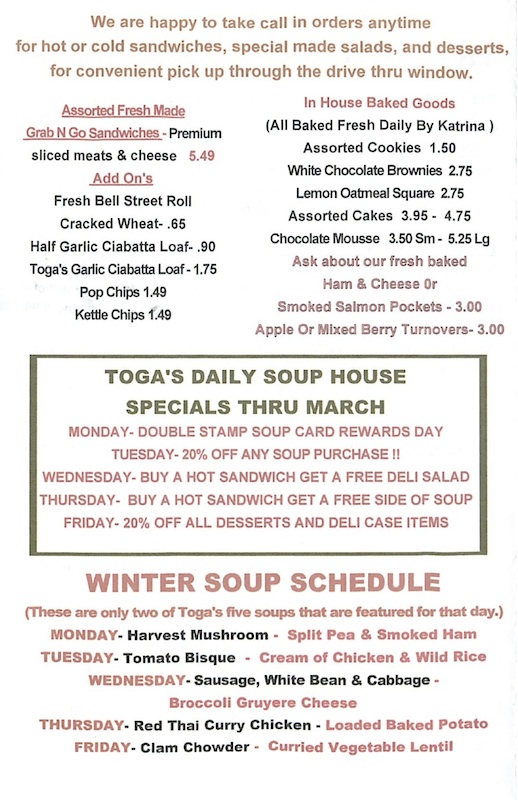 We are happy to take call in orders anytime for hot or cold sandwiches, special made salads, and desserts, for convenient pick up through the drive thru window.

Assorted Fresh Made Grab N Go Sandwiches - Premium sliced meats & cheese 5.49
Add On's
Fresh Bell Street Roll
Cracked Wheat- .65
Half Garlic Ciabatta Loaf- .90
Toga's Garlic Ciabatta Loaf - 1.75
Pop Chips 1.49
Kettle Chips 1.49

In House Baked Goods
(All Baked Fresh Daily By Katrina )
Assorted Cookies 1.50
White Chocolate Brownies 2.75
Lemon Oatmeal Square 2.75
Assorted Cakes 3.95 - 4.75
Chocolate Mousse 3.50 Sm - 5.25 Lg
Ask about our fresh baked Ham & Cheese 0r Smoked Salmon Pockets - 3.00
Apple Or Mixed Berry Turnovers- 3.00

TOGA'S DAILY SOUP HOUSE
SPECIALS THRU MARCH
MONDAY- DOUBLE STAMP SOUP CARD REWARDS DAY
TUESDAY- 20% OFF ANY SOUP PURCHASE !!
WEDNESDAY- BUY A HOT SANDWICH GET A FREE DELI SALAD
THURSDAY- BUY A HOT SANDWICH GET A FREE SIDE OF SOUP
FRIDAY- 20% OFF ALL DESSERTS AND DELI CASE ITEMS

WINTER SOUP SCHEDULE
(These are only two of Toga's five soups that are featured for that day.)
MONDAY- Harvest Mushroom - Split Pea & Smoked Ham
TUESDAY- Tomato Bisque - Cream of Chicken & Wild Rice
WEDNESDAY- Sausage, White Bean & Cabbage - Broccoli Gruyere Cheese
THURSDAY- Red Thai Curry Chicken - Loaded Baked Potato
FRIDAY- Clam Chowder - Curried Vegetable Lentil